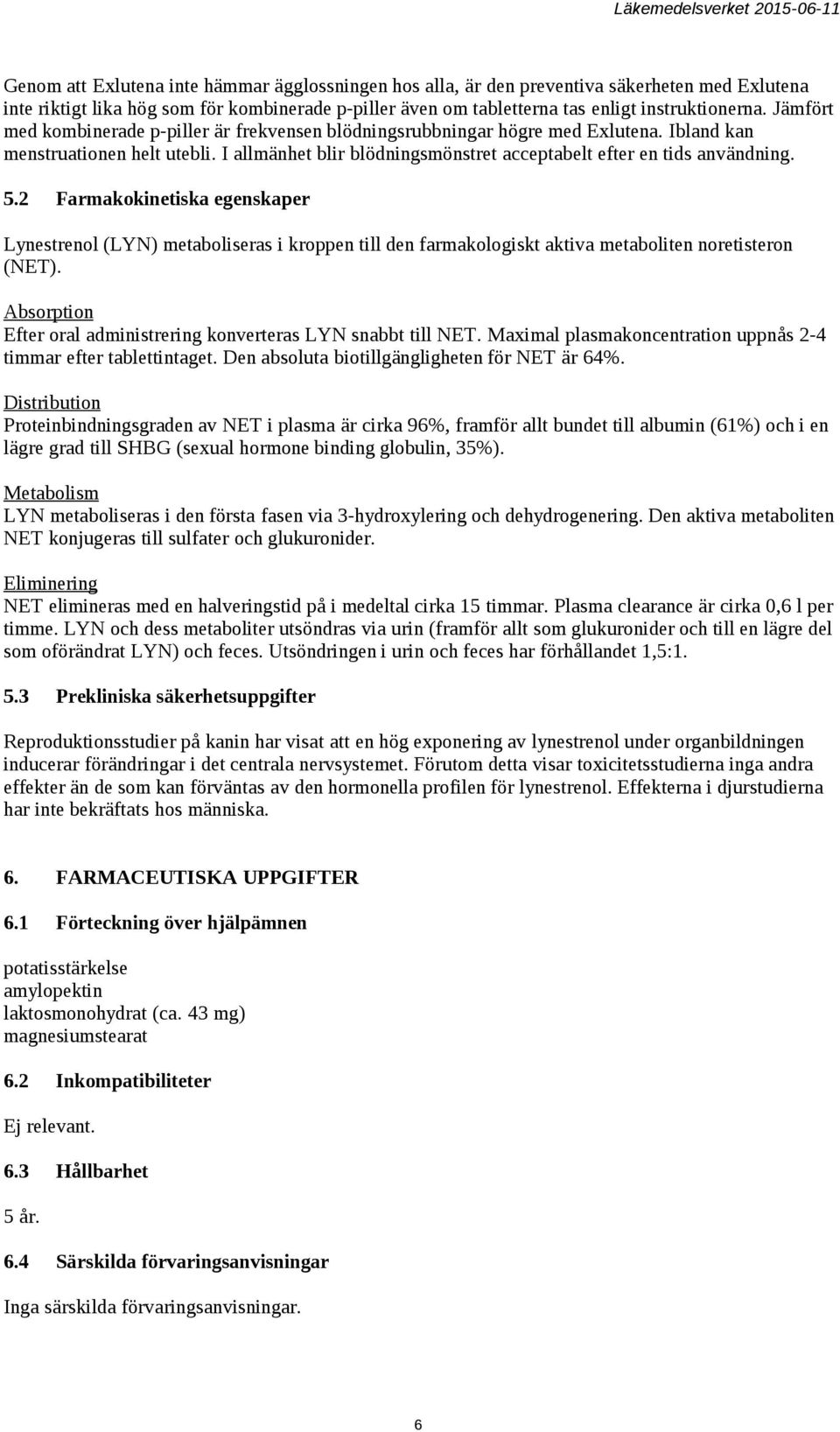 Läkemedelsverket 2015-06-11

Genom att Exlutena inte hämmar ägglossningen hos alla, är den preventiva säkerheten med Exlutena inte riktigt lika hög som för kombinerade p-piller även om tabletterna tas enligt instruktionerna. Jämfört med kombinerade p-piller är frekvensen blödningsrubbningar högre med Exlutena. Ibland kan menstruationen helt utebli. I allmänhet blir blödningsmönstret acceptabelt efter en tids användning.

5.2 Farmakokinetiska egenskaper

Lynestrenol (LYN) metaboliseras i kroppen till den farmakologiskt aktiva metaboliten noretisteron (NET).

Absorption
Efter oral administrering konverteras LYN snabbt till NET. Maximal plasmakoncentration uppnås 2-4 timmar efter tablettintaget. Den absoluta biotillgängligheten för NET är 64%.

Distribution
Proteinbindningsgraden av NET i plasma är cirka 96%, framför allt bundet till albumin (61%) och i en lägre grad till SHBG (sexual hormone binding globulin, 35%).

Metabolism
LYN metaboliseras i den första fasen via 3-hydroxylering och dehydrogenering. Den aktiva metaboliten NET konjugeras till sulfater och glukuronider.

Eliminering
NET elimineras med en halveringstid på i medeltal cirka 15 timmar. Plasma clearance är cirka 0,6 l per timme. LYN och dess metaboliter utsöndras via urin (framför allt som glukuronider och till en lägre del som oförändrat LYN) och feces. Utsöndringen i urin och feces har förhållandet 1,5:1.

5.3 Prekliniska säkerhetsuppgifter

Reproduktionsstudier på kanin har visat att en hög exponering av lynestrenol under organbildningen inducerar förändringar i det centrala nervsystemet. Förutom detta visar toxicitetsstudierna inga andra effekter än de som kan förväntas av den hormonella profilen för lynestrenol. Effekterna i djurstudierna har inte bekräftats hos människa.

6. FARMACEUTISKA UPPGIFTER

6.1 Förteckning över hjälpämnen

potatisstärkelse
amylopektin
laktosmonohydrat (ca. 43 mg)
magnesiumstearat

6.2 Inkompatibiliteter

Ej relevant.

6.3 Hållbarhet

5 år.

6.4 Särskilda förvaringsanvisningar

Inga särskilda förvaringsanvisningar.

6